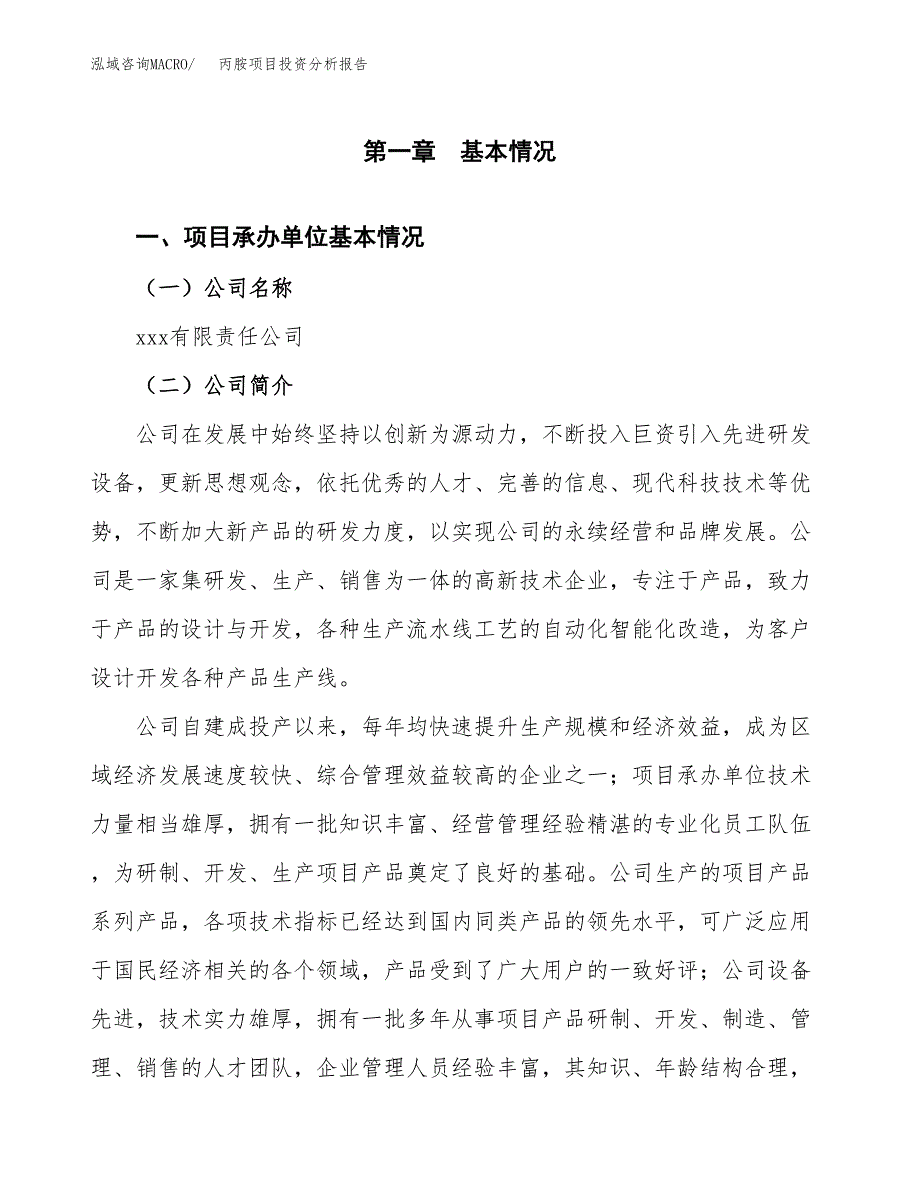 泓域咨询MACRO/　　丙胺项目投资分析报告

第一章　基本情况

一、项目承办单位基本情况

（一）公司名称

xxx有限责任公司

（二）公司简介

公司在发展中始终坚持以创新为源动力，不断投入巨资引入先进研发设备，更新思想观念，依托优秀的人才、完善的信息、现代科技技术等优势，不断加大新产品的研发力度，以实现公司的永续经营和品牌发展。公司是一家集研发、生产、销售为一体的高新技术企业，专注于产品，致力于产品的设计与开发，各种生产流水线工艺的自动化智能化改造，为客户设计开发各种产品生产线。

公司自建成投产以来，每年均快速提升生产规模和经济效益，成为区域经济发展速度较快、综合管理效益较高的企业之一；项目承办单位技术力量相当雄厚，拥有一批知识丰富、经营管理经验精湛的专业化员工队伍，为研制、开发、生产项目产品奠定了良好的基础。公司生产的项目产品系列产品，各项技术指标已经达到国内同类产品的领先水平，可广泛应用于国民经济相关的各个领域，产品受到了广大用户的一致好评；公司设备先进，技术实力雄厚，拥有一批多年从事项目产品研制、开发、制造、管理、销售的人才团队，企业管理人员经验丰富，其知识、年龄结构合理，